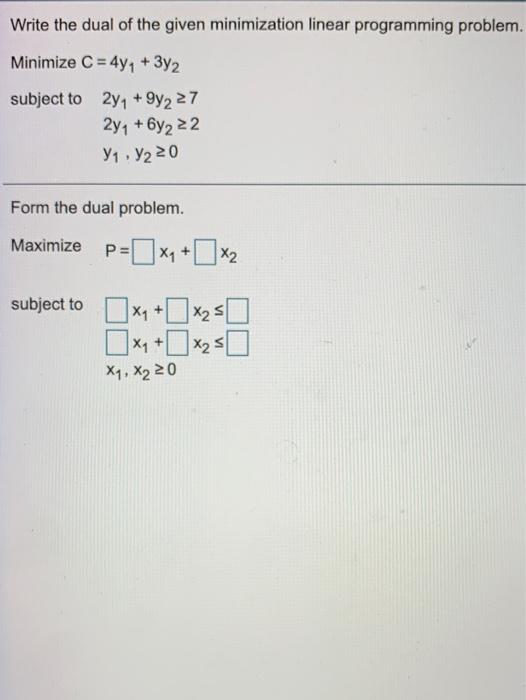 Write the dual of the given minimization linear programming problem.

Minimize $C = 4y_1 + 3y_2$

subject to $2y_1 + 9y_2 \geq 7$
$2y_1 + 6y_2 \geq 2$
$y_1, y_2 \geq 0$

Form the dual problem.

Maximize $P = \square x_1 + \square x_2$

subject to $\square x_1 + \square x_2 \leq \square$
$\square x_1 + \square x_2 \leq \square$
$x_1, x_2 \geq 0$